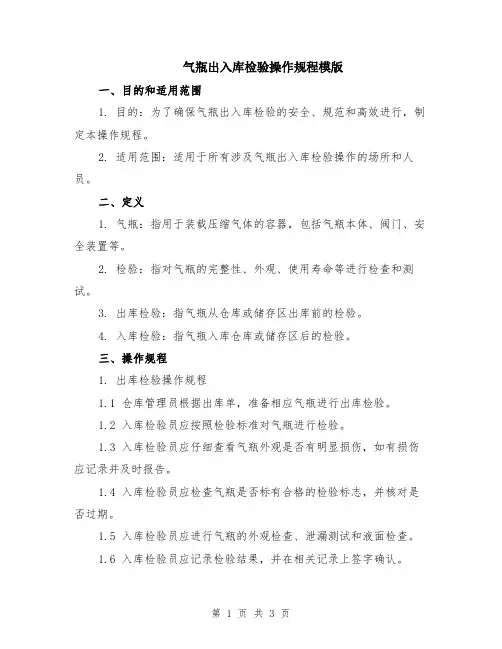 气瓶出入库检验操作规程模版

一、目的和适用范围

1. 目的：为了确保气瓶出入库检验的安全、规范和高效进行，制定本操作规程。

2. 适用范围：适用于所有涉及气瓶出入库检验操作的场所和人员。

二、定义

1. 气瓶：指用于装载压缩气体的容器，包括气瓶本体、阀门、安全装置等。

2. 检验：指对气瓶的完整性、外观、使用寿命等进行检查和测试。

3. 出库检验：指气瓶从仓库或储存区出库前的检验。

4. 入库检验：指气瓶入库仓库或储存区后的检验。

三、操作规程

1. 出库检验操作规程

1.1 仓库管理员根据出库单，准备相应气瓶进行出库检验。

1.2 入库检验员应按照检验标准对气瓶进行检验。

1.3 入库检验员应仔细查看气瓶外观是否有明显损伤，如有损伤应记录并及时报告。

1.4 入库检验员应检查气瓶是否标有合格的检验标志，并核对是否过期。

1.5 入库检验员应进行气瓶的外观检查、泄漏测试和液面检查。

1.6 入库检验员应记录检验结果，并在相关记录上签字确认。

第 1 页 共 3 页